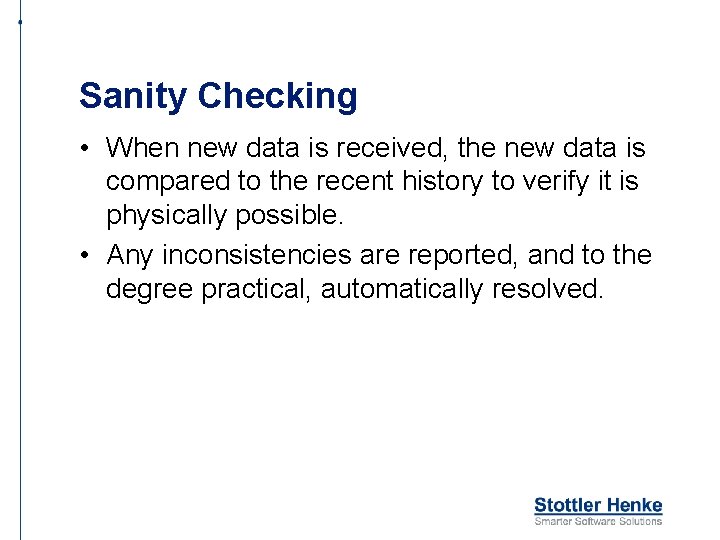 Sanity Checking

• When new data is received, the new data is compared to the recent history to verify it is physically possible.

• Any inconsistencies are reported, and to the degree practical, automatically resolved.

Stottler Henke
Smarter Software Solutions